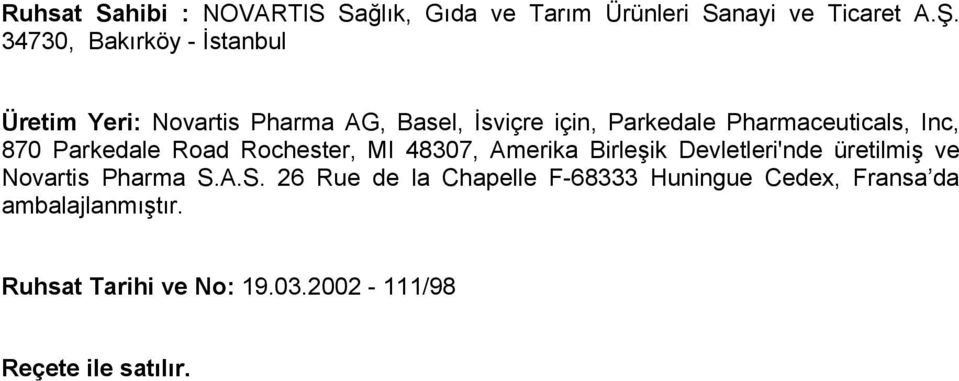 Ruhsat Sahibi : NOVARTIS Sağlık, Gıda ve Tarım Ürünleri Sanayi ve Ticaret A.Ş. 34730, Bakırköy - İstanbul

Üretim Yeri: Novartis Pharma AG, Basel, İsviçre için, Parkedale Pharmaceuticals, Inc, 870 Parkedale Road Rochester, MI 48307, Amerika Birleşik Devletleri'nde üretilmiş ve Novartis Pharma S.A.S. 26 Rue de la Chapelle F-68333 Huningue Cedex, Fransa'da ambalajlanmıştır.

Ruhsat Tarihi ve No: 19.03.2002 - 111/98

Reçete ile satılır.